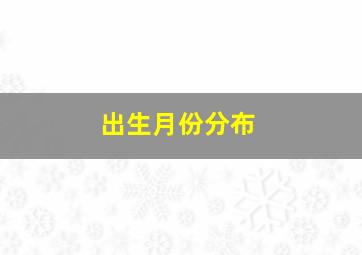 出生月份分布